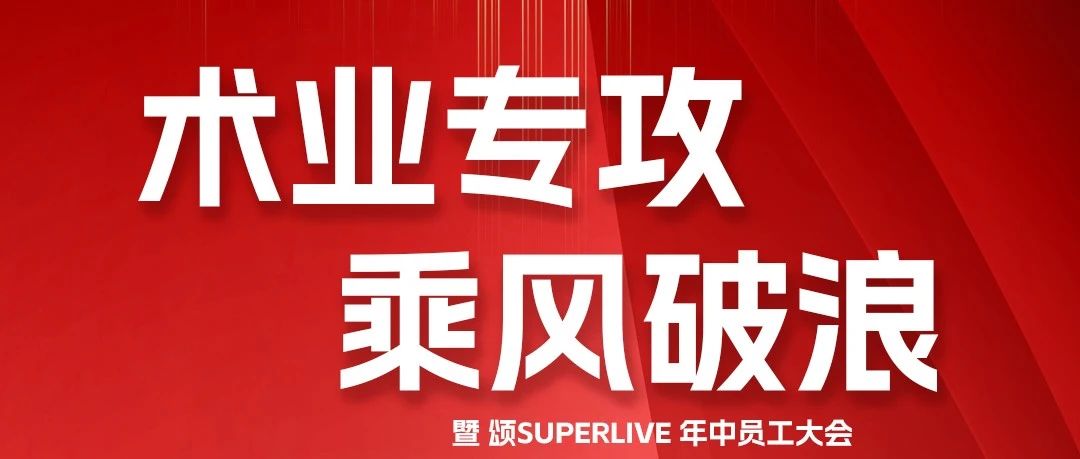 术业专攻
乘风破浪

暨 颂SUPERLIVE 年中员工大会